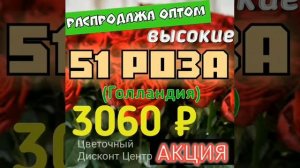 РАСПРОДАЖА ОПТОМ
высокие
51 РОЗА
(Голландия)
3060 ₽
Цветочный
Дисконт Центр
АКЦИЯ